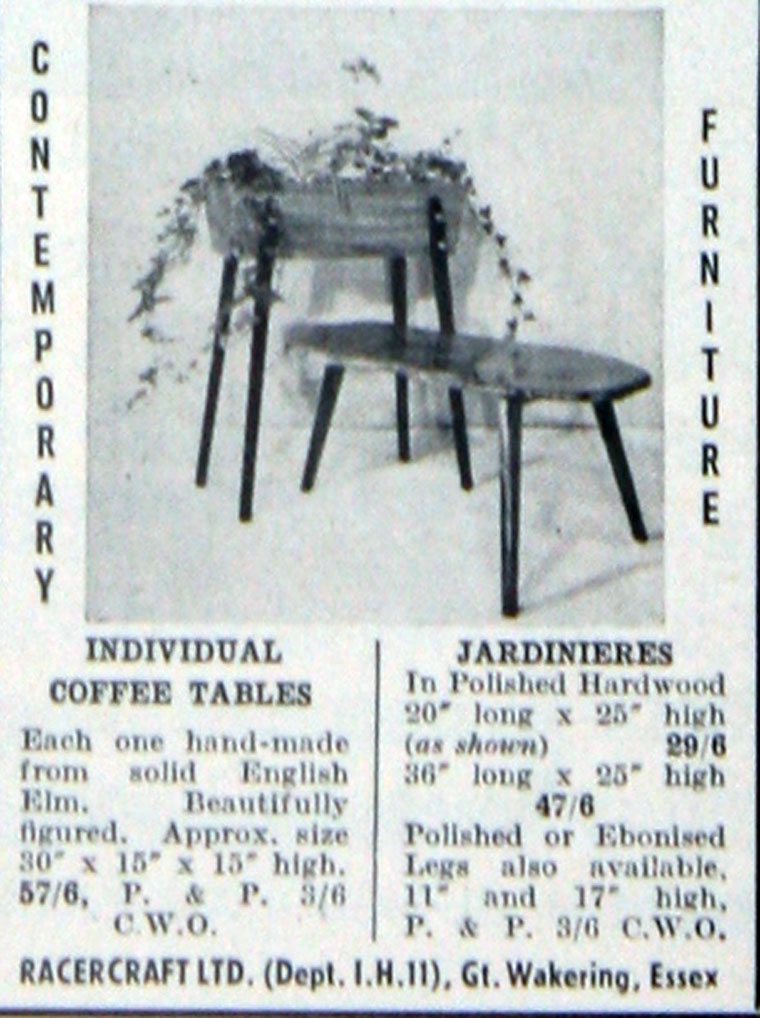 CONTEMPORARY

FURNITURE

INDIVIDUAL COFFEE TABLES

Each one hand-made from solid English Elm. Beautifully figured. Approx. size 30" x 15" x 15" high. 57/6, P. & P. 3/6 C.W.O.

JARDINIERES

In Polished Hardwood 20" long x 25" high (as shown) 29/6 36" long x 25" high 47/6 Polished or Ebonised Legs also available, 11" and 17" high, P. & P. 3/6 C.W.O.

RACERCRAFT LTD. (Dept. I.H.11), Gt. Wakering, Essex